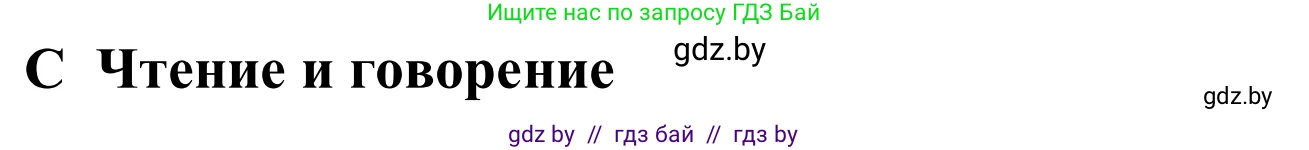 Ищите нас по запросу ГДЗ Бай

C Чтение и говорение

gdz.by

gdz.by

gdz by // гдз бай // гдз by